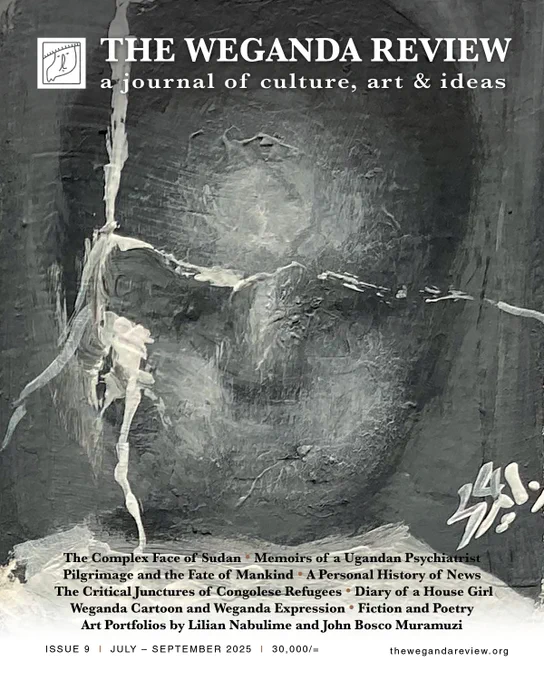 THE WEGANDA REVIEW
a journal of culture, art & ideas

The Complex Face of Sudan • Memoirs of a Ugandan Psychiatrist
Pilgrimage and the Fate of Mankind • A Personal History of News
The Critical Junctures of Congolese Refugees • Diary of a House Girl
Weganda Cartoon and Weganda Expression • Fiction and Poetry
Art Portfolios by Lilian Nabulime and John Bosco Muramuzi

ISSUE 9 | JULY – SEPTEMBER 2025 | 30,000/= thewegandareview.org